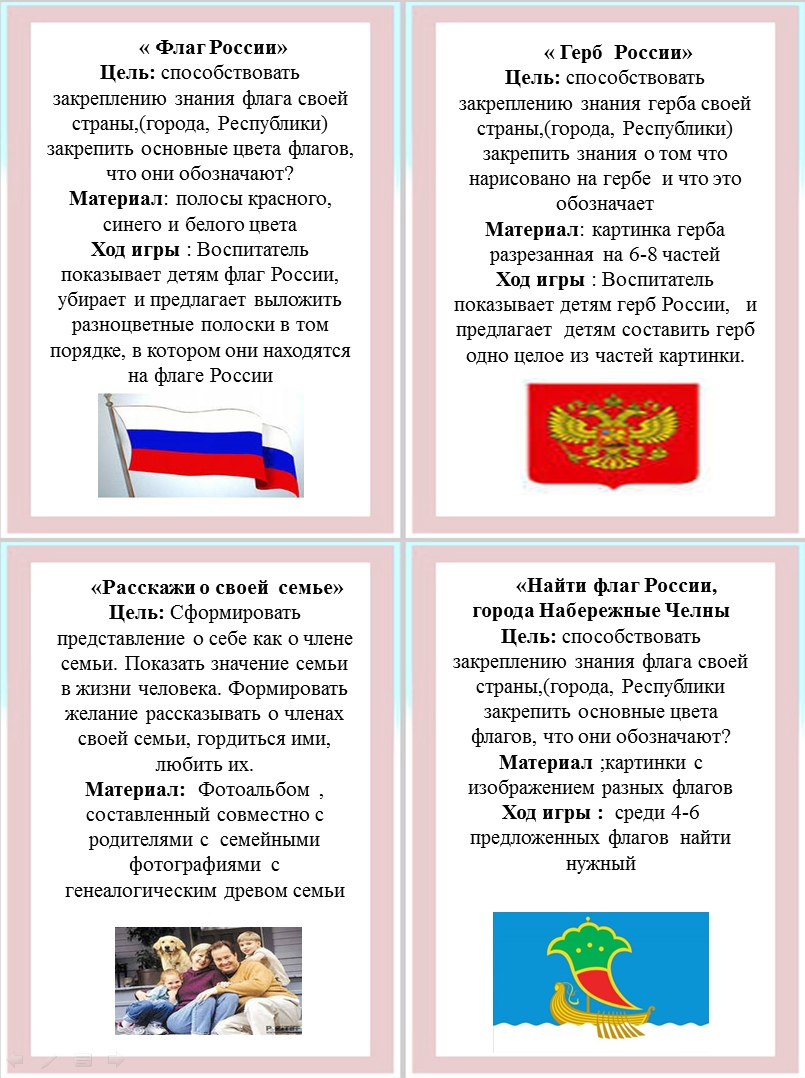 « Флаг России»
Цель: способствовать закреплению знания флага своей страны,(города, Республики) закрепить основные цвета флагов, что они обозначают?
Материал: полосы красного, синего и белого цвета
Ход игры : Воспитатель показывает детям флаг России, убирает и предлагает выложить разноцветные полоски в том порядке, в котором они находятся на флаге России

« Герб России»
Цель: способствовать закреплению знания герба своей страны,(города, Республики) закрепить знания о том что нарисовано на гербе и что это обозначает
Материал: картинка герба разрезанная на 6-8 частей
Ход игры : Воспитатель показывает детям герб России, и предлагает детям составить герб одно целое из частей картинки.

«Расскажи о своей семье»
Цель: Сформировать представление о себе как о члене семьи. Показать значение семьи в жизни человека. Формировать желание рассказывать о членах своей семьи, гордиться ими, любить их.
Материал: Фотоальбом , составленный совместно с родителями с семейными фотографиями с генеалогическим древом семьи

«Найти флаг России, города Набережные Челны
Цель: способствовать закреплению знания флага своей страны,(города, Республики закрепить основные цвета флагов, что они обозначают?
Материал ;картинки с изображением разных флагов
Ход игры : среди 4-6 предложенных флагов найти нужный